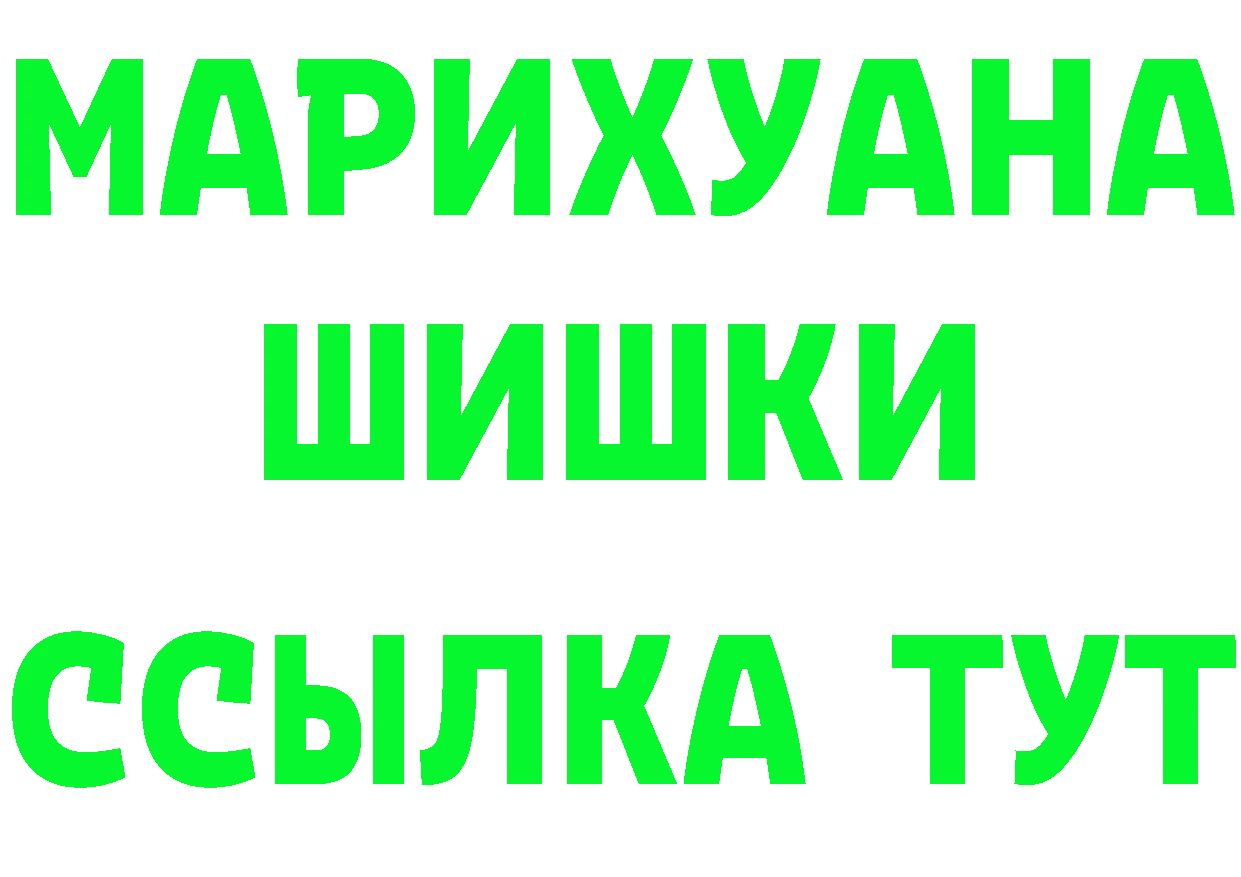 МАРИХУАНА
ШИШКИ
ССЫЛКА ТУТ